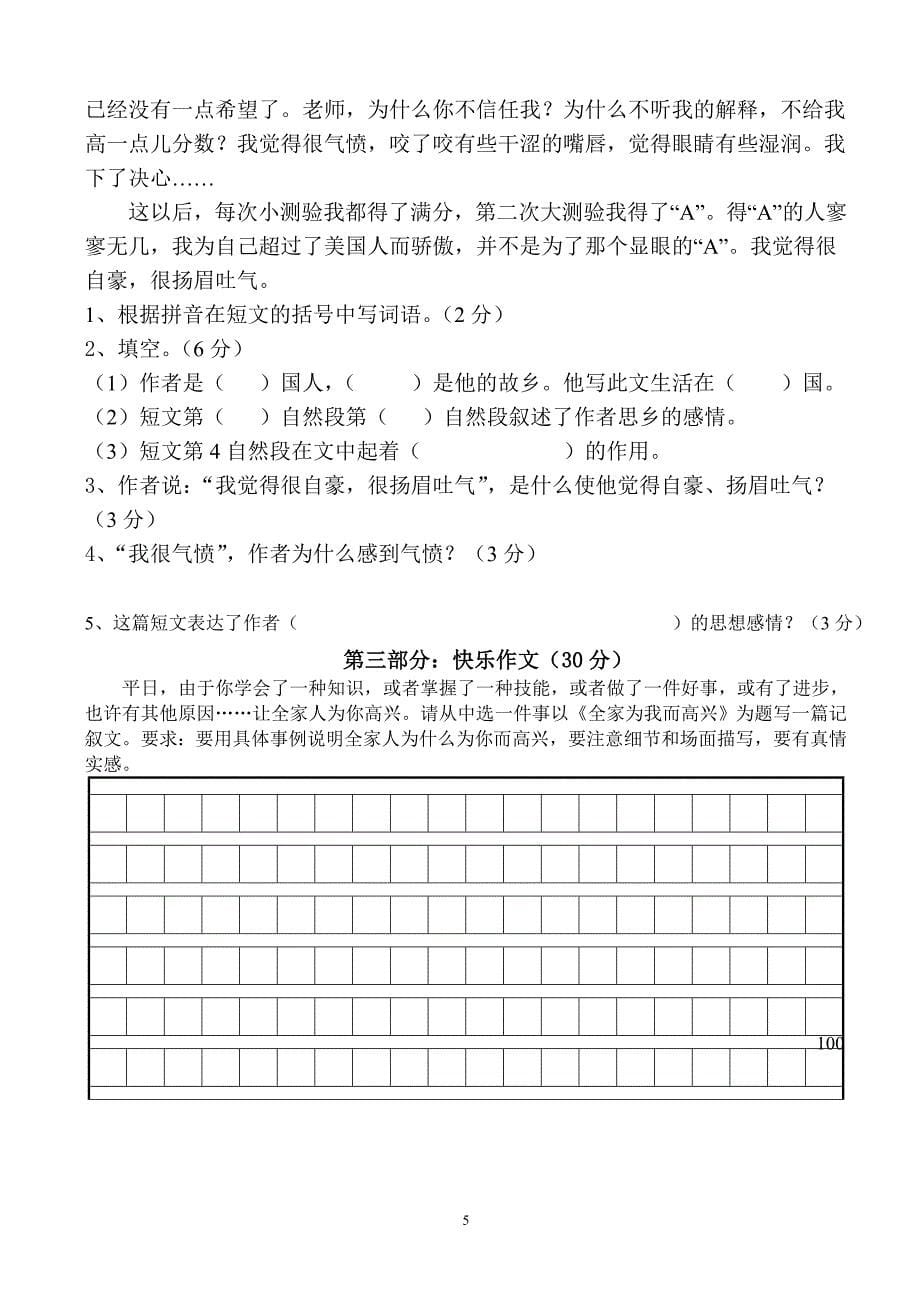 已经没有一点希望了。老师，为什么你不信任我？为什么不听我的解释，不给我高一点儿分数？我觉得很气愤，咬了咬有些干涩的嘴唇，觉得眼睛有些湿润。我下了决心……

这以后，每次小测验我都得了满分，第二次大测验我得了“A”。得“A”的人寥寥无几，我为自己超过了美国人而骄傲，并不是为了那个显眼的“A”。我觉得很自豪，很扬眉吐气。

1、根据拼音在短文的括号中写词语。（2 分）

2、填空。（6 分）

（1）作者是（　）国人，（　　）是他的故乡。他写此文生活在（　　）国。

（2）短文第（　）自然段第（　）自然段叙述了作者思乡的感情。

（3）短文第 4 自然段在文中起着（　　　　　）的作用。

3、作者说：“我觉得很自豪，很扬眉吐气”，是什么使他觉得自豪、扬眉吐气？（3 分）

4、“我很气愤”，作者为什么感到气愤？（3 分）

5、这篇短文表达了作者（　　　　　　　　　　　　）的思想感情？（3 分）

第三部分：快乐作文（30 分）

平日，由于你学会了一种知识，或者掌握了一种技能，或者做了一件好事，或有了进步，也许有其他原因……让全家人为你高兴。请从中选一件事以《全家为我而高兴》为题写一篇记叙文。要求：要用具体事例说明全家人为什么为你而高兴，要注意细节和场面描写，要有真情实感。

100

5